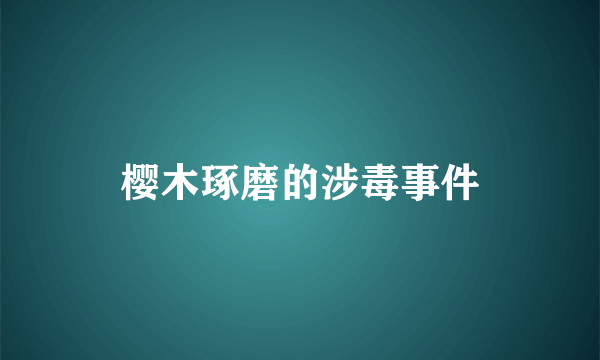 樱木琢磨的涉毒事件